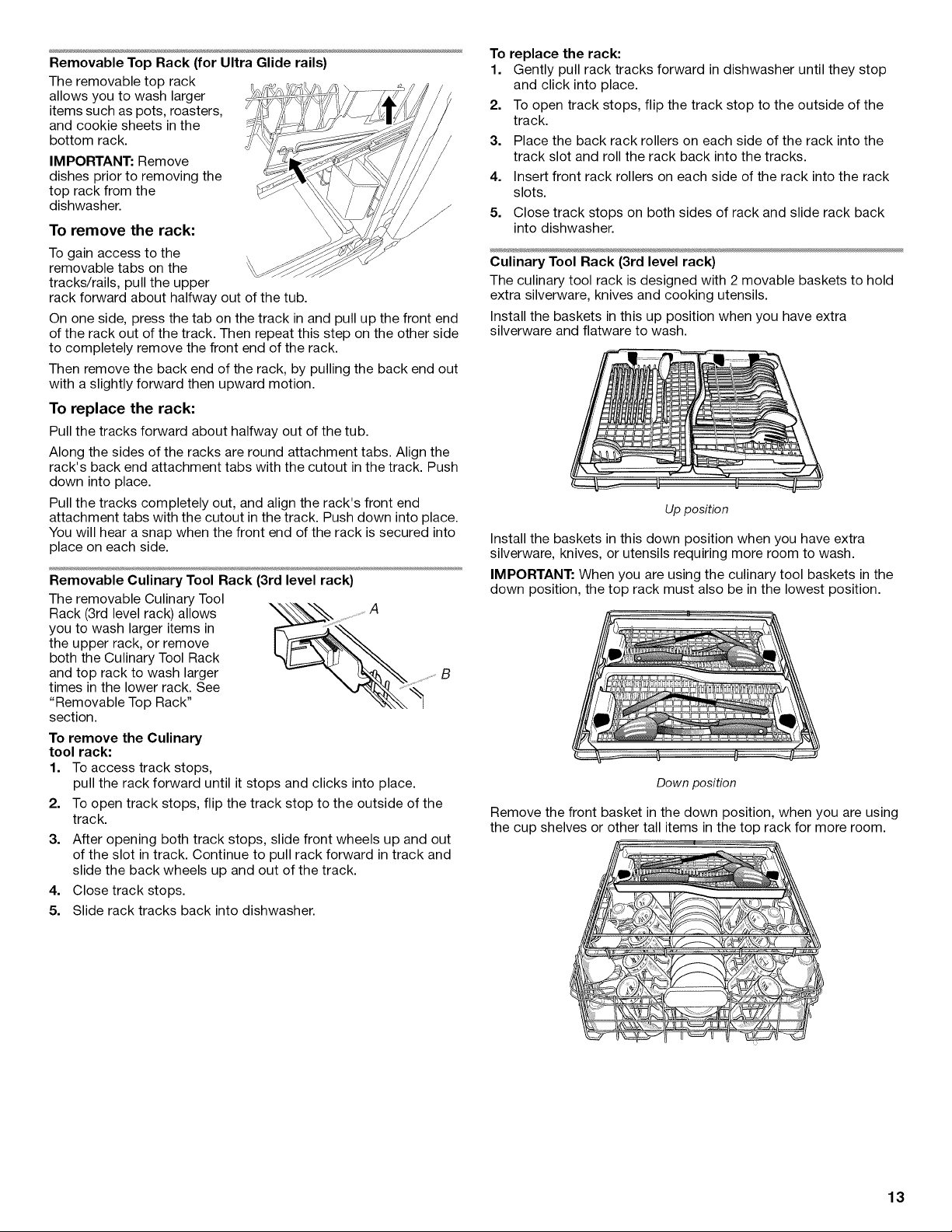 Removable Top Rack (for Ultra Glide rails)

The removable top rack allows you to wash larger items such as pots, roasters, and cookie sheets in the bottom rack.

IMPORTANT: Remove dishes prior to removing the top rack from the dishwasher.

To remove the rack:

To gain access to the removable tabs on the tracks/rails, pull the upper rack forward about halfway out of the tub.

On one side, press the tab on the track in and pull up the front end of the rack out of the track. Then repeat this step on the other side to completely remove the front end of the rack.

Then remove the back end of the rack, by pulling the back end out with a slightly forward then upward motion.

To replace the rack:

Pull the tracks forward about halfway out of the tub.

Along the sides of the racks are round attachment tabs. Align the rack's back end attachment tabs with the cutout in the track. Push down into place.

Pull the tracks completely out, and align the rack's front end attachment tabs with the cutout in the track. Push down into place. You will hear a snap when the front end of the rack is secured into place on each side.

Removable Culinary Tool Rack (3rd level rack)

The removable Culinary Tool Rack (3rd level rack) allows you to wash larger items in the upper rack, or remove both the Culinary Tool Rack and top rack to wash larger times in the lower rack. See "Removable Top Rack" section.

A

B

To remove the Culinary tool rack:

1. To access track stops, pull the rack forward until it stops and clicks into place.
2. To open track stops, flip the track stop to the outside of the track.
3. After opening both track stops, slide front wheels up and out of the slot in track. Continue to pull rack forward in track and slide the back wheels up and out of the track.
4. Close track stops.
5. Slide rack tracks back into dishwasher.

To replace the rack:

1. Gently pull rack tracks forward in dishwasher until they stop and click into place.
2. To open track stops, flip the track stop to the outside of the track.
3. Place the back rack rollers on each side of the rack into the track slot and roll the rack back into the tracks.
4. Insert front rack rollers on each side of the rack into the rack slots.
5. Close track stops on both sides of rack and slide rack back into dishwasher.

Culinary Tool Rack (3rd level rack)

The culinary tool rack is designed with 2 movable baskets to hold extra silverware, knives and cooking utensils.

Install the baskets in this up position when you have extra silverware and flatware to wash.

Up position

Install the baskets in this down position when you have extra silverware, knives, or utensils requiring more room to wash.

IMPORTANT: When you are using the culinary tool baskets in the down position, the top rack must also be in the lowest position.

Down position

Remove the front basket in the down position, when you are using the cup shelves or other tall items in the top rack for more room.

13